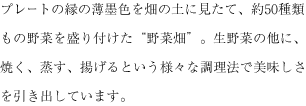 プレートの縁の薄墨色を畑の土に見たて、約50種類もの野菜を盛り付けた“野菜畑”。生野菜の他に、焼く、蒸す、揚げるという様々な調理法で美味しさを引き出しています。